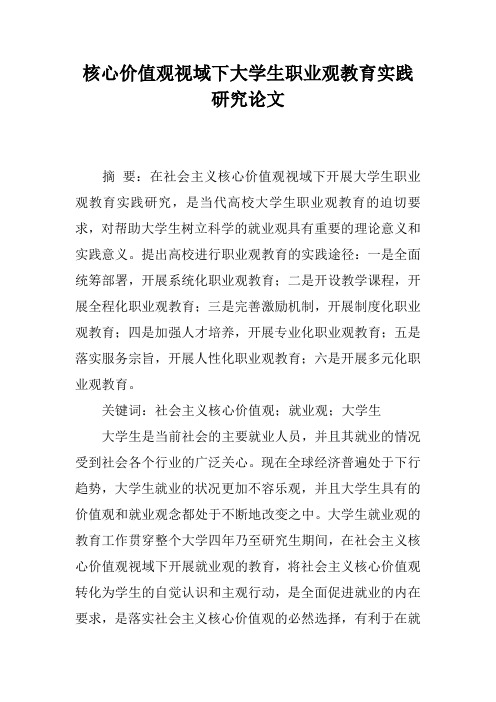 核心价值观视域下大学生职业观教育实践研究论文

摘 要：在社会主义核心价值观视域下开展大学生职业观教育实践研究，是当代高校大学生职业观教育的迫切要求，对帮助大学生树立科学的就业观具有重要的理论意义和实践意义。提出高校进行职业观教育的实践途径：一是全面统筹部署，开展系统化职业观教育；二是开设教学课程，开展全程化职业观教育；三是完善激励机制，开展制度化职业观教育；四是加强人才培养，开展专业化职业观教育；五是落实服务宗旨，开展人性化职业观教育；六是开展多元化职业观教育。

关键词：社会主义核心价值观；就业观；大学生

大学生是当前社会的主要就业人员，并且其就业的情况受到社会各个行业的广泛关心。现在全球经济普遍处于下行趋势，大学生就业的状况更加不容乐观，并且大学生具有的价值观和就业观念都处于不断地改变之中。大学生就业观的教育工作贯穿整个大学四年乃至研究生期间，在社会主义核心价值观视域下开展就业观的教育，将社会主义核心价值观转化为学生的自觉认识和主观行动，是全面促进就业的内在要求，是落实社会主义核心价值观的必然选择，有利于在就